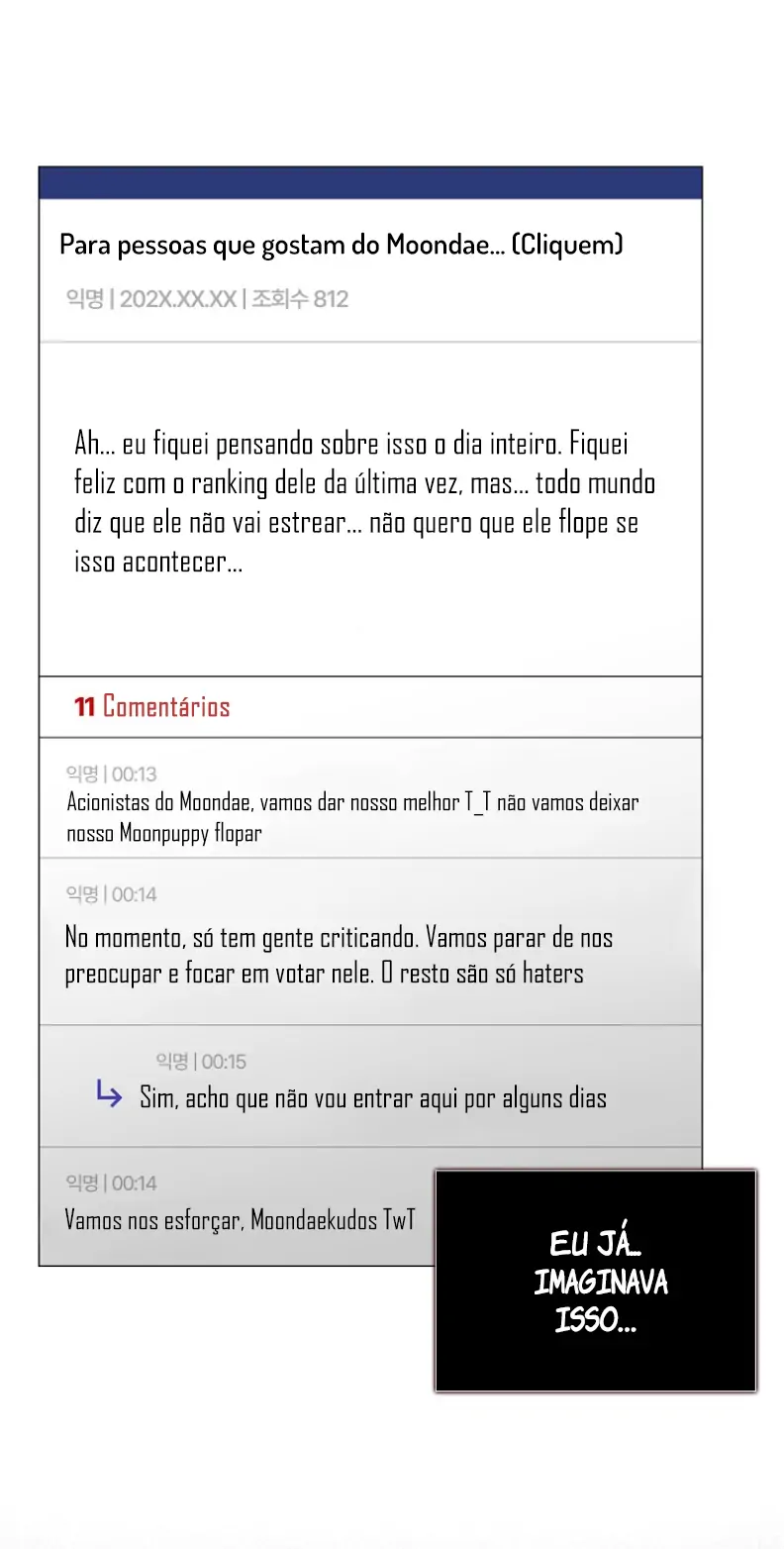 Para pessoas que gostam do Moondae... (Cliquem)
익명 | 202X.XX.XX | 조회수 812

Ah... eu fiquei pensando sobre isso o dia inteiro. Fiquei feliz com o ranking dele da última vez, mas... todo mundo diz que ele não vai estrear... não quero que ele flope se isso acontecer...

11 Comentários

익명 | 00:13
Acionistas do Moondae, vamos dar nosso melhor T_T não vamos deixar nosso Moonpuppy flopar

익명 | 00:14
No momento, só tem gente criticando. Vamos parar de nos preocupar e focar em votar nele. O resto são só haters

익명 | 00:15
Sim, acho que não vou entrar aqui por alguns dias

익명 | 00:14
Vamos nos esforçar, Moondaekudos TwT

EU JÁ IMAGINAVA ISSO...